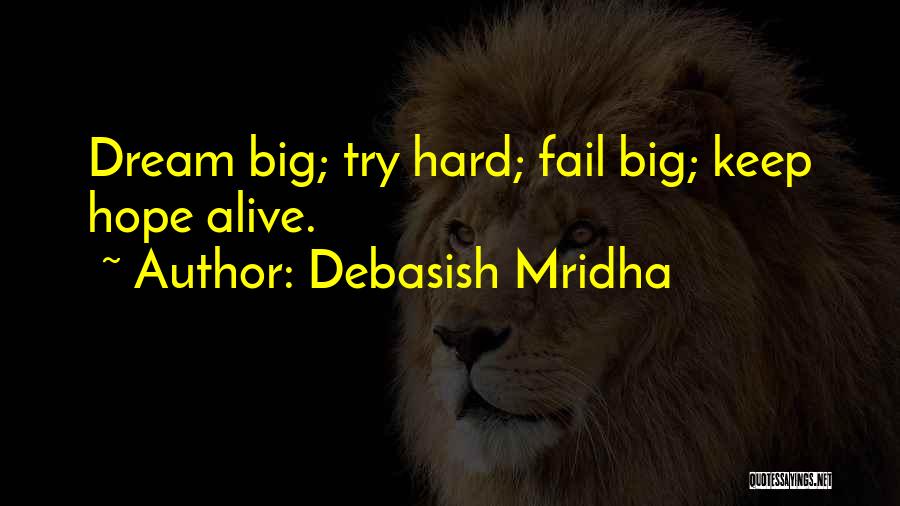 Dream big; try hard; fail big; keep hope alive.

~ Author: Debasish Mridha

QUOTESSAYINGS.NET